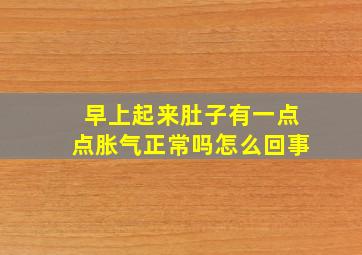 早上起来肚子有一点点胀气正常吗怎么回事